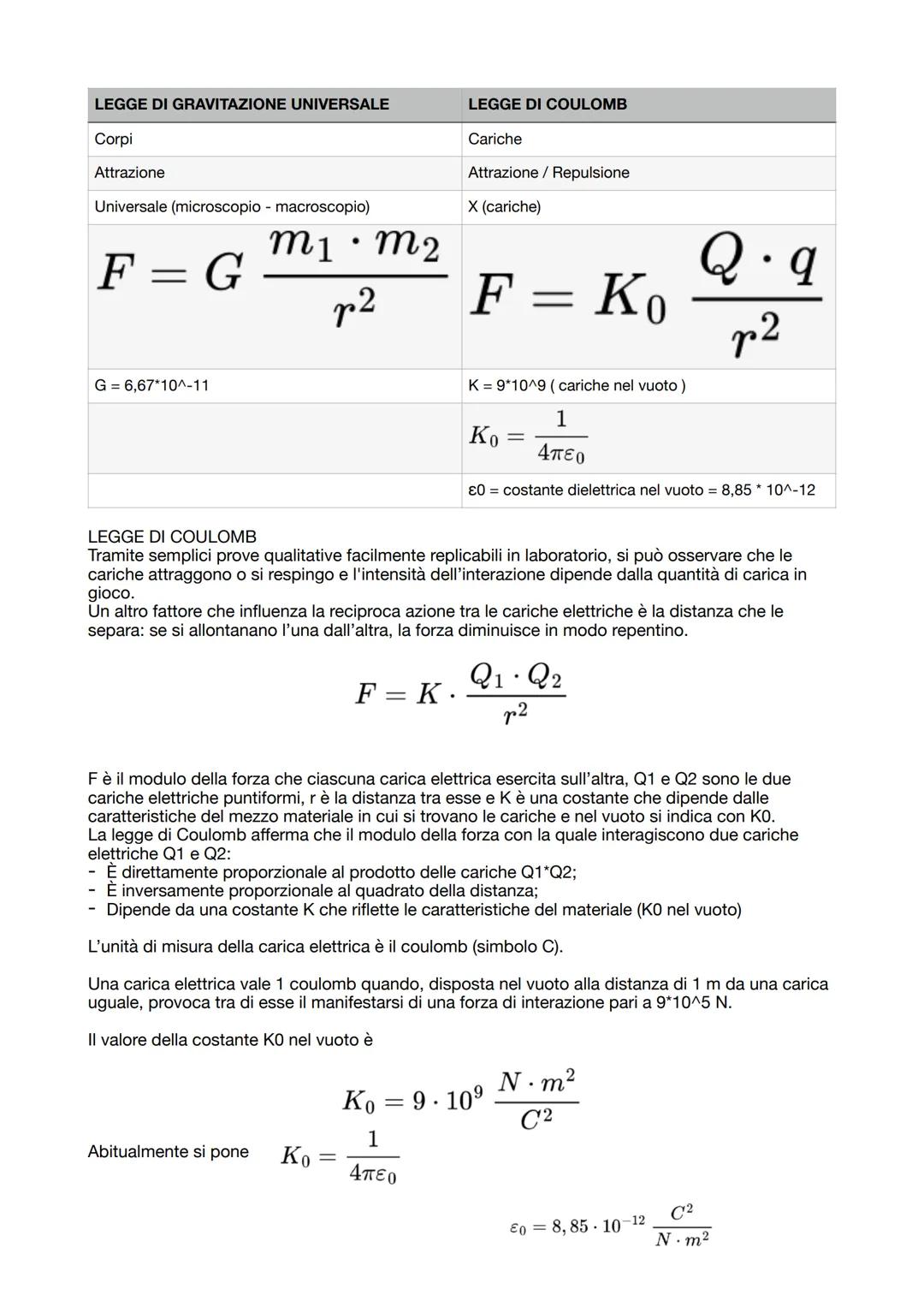 | LEGGE DI GRAVITAZIONE UNIVERSALE | LEGGE DI COULOMB |
|---|---|
| Corpi | Cariche |
| Attrazione | Attrazione / Repulsione |
| Universale (microscopio - macroscopio) | X (cariche) |
| $F = G \frac{m_1 \cdot m_2}{r^2}$ | $F = K_0 \frac{Q \cdot q}{r^2}$ |
| G = 6,67*10^-11 | K = 9*10^9 ( cariche nel vuoto ) |
| | $K_0 = \frac{1}{4\pi\varepsilon_0}$ |
| | ε0 = costante dielettrica nel vuoto = 8,85 * 10^-12 |

LEGGE DI COULOMB
Tramite semplici prove qualitative facilmente replicabili in laboratorio, si può osservare che le cariche attraggono o si respingo e l'intensità dell'interazione dipende dalla quantità di carica in gioco.
Un altro fattore che influenza la reciproca azione tra le cariche elettriche è la distanza che le separa: se si allontanano l'una dall'altra, la forza diminuisce in modo repentino.

$F = K \cdot \frac{Q_1 \cdot Q_2}{r^2}$

F è il modulo della forza che ciascuna carica elettrica esercita sull'altra, Q1 e Q2 sono le due cariche elettriche puntiformi, r è la distanza tra esse e K è una costante che dipende dalle caratteristiche del mezzo materiale in cui si trovano le cariche e nel vuoto si indica con K0.
La legge di Coulomb afferma che il modulo della forza con la quale interagiscono due cariche elettriche Q1 e Q2:
- È direttamente proporzionale al prodotto delle cariche Q1*Q2;
- È inversamente proporzionale al quadrato della distanza;
- Dipende da una costante K che riflette le caratteristiche del materiale (K0 nel vuoto)

L'unità di misura della carica elettrica è il coulomb (simbolo C).

Una carica elettrica vale 1 coulomb quando, disposta nel vuoto alla distanza di 1 m da una carica uguale, provoca tra di esse il manifestarsi di una forza di interazione pari a 9*10^5 N.

Il valore della costante K0 nel vuoto è

$K_0 = 9 \cdot 10^9 \frac{N \cdot m^2}{C^2}$

Abitualmente si pone $K_0 = \frac{1}{4\pi\varepsilon_0}$

$\varepsilon_0 = 8,85 \cdot 10^{-12} \frac{C^2}{N \cdot m^2}$